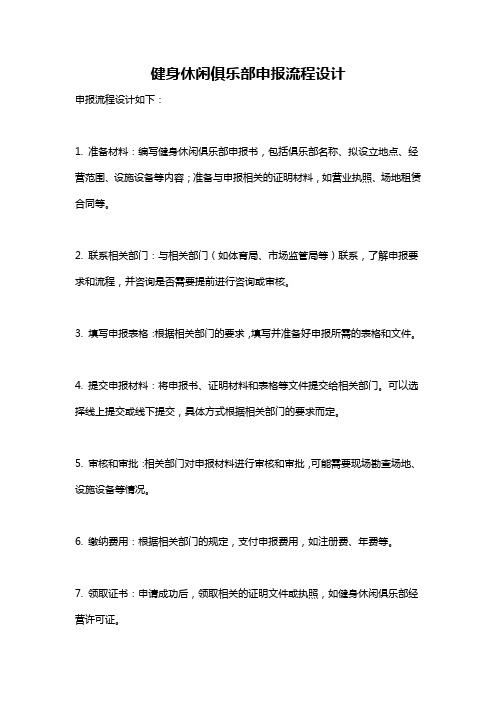 健身休闲俱乐部申报流程设计

申报流程设计如下：

1. 准备材料：编写健身休闲俱乐部申报书，包括俱乐部名称、拟设立地点、经营范围、设施设备等内容；准备与申报相关的证明材料，如营业执照、场地租赁合同等。

2. 联系相关部门：与相关部门（如体育局、市场监管局等）联系，了解申报要求和流程，并咨询是否需要提前进行咨询或审核。

3. 填写申报表格：根据相关部门的要求，填写并准备好申报所需的表格和文件。

4. 提交申报材料：将申报书、证明材料和表格等文件提交给相关部门。可以选择线上提交或线下提交，具体方式根据相关部门的要求而定。

5. 审核和审批：相关部门对申报材料进行审核和审批，可能需要现场勘查场地、设施设备等情况。

6. 缴纳费用：根据相关部门的规定，支付申报费用，如注册费、年费等。

7. 领取证书：申请成功后，领取相关的证明文件或执照，如健身休闲俱乐部经营许可证。